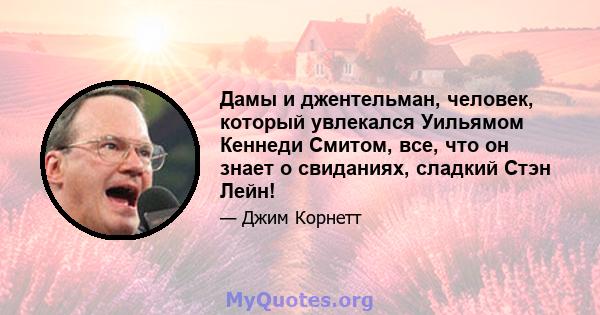 Дамы и джентельман, человек, который увлекался Уильямом Кеннеди Смитом, все, что он знает о свиданиях, сладкий Стэн Лейн!

— Джим Корнетт

MyQuotes.org